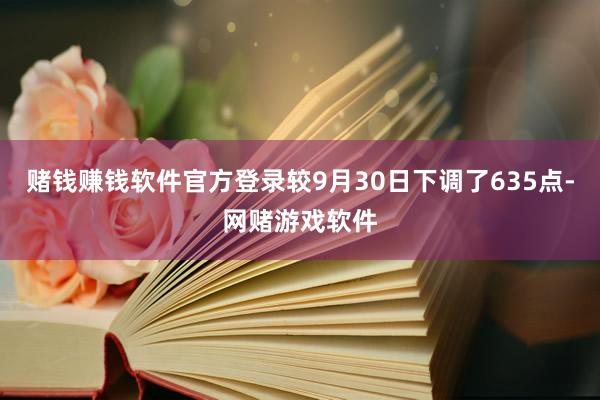 赌钱赚钱软件官方登录较9月30日下调了635点-网赌游戏软件